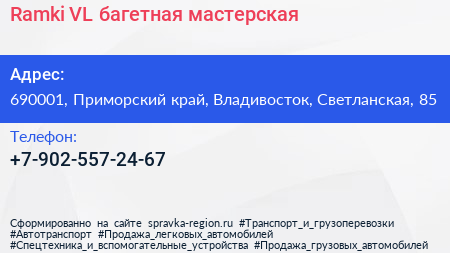 Ramki VL багетная мастерская

Адрес:
690001, Приморский край, Владивосток, Светланская, 85

Телефон:
+7-902-557-24-67

Сформированно на сайте spravka-region.ru #Транспорт_и_грузоперевозки #Автотранспорт #Продажа_легковых_автомобилей #Спецтехника_и_вспомогательные_устройства #Продажа_грузовых_автомобилей